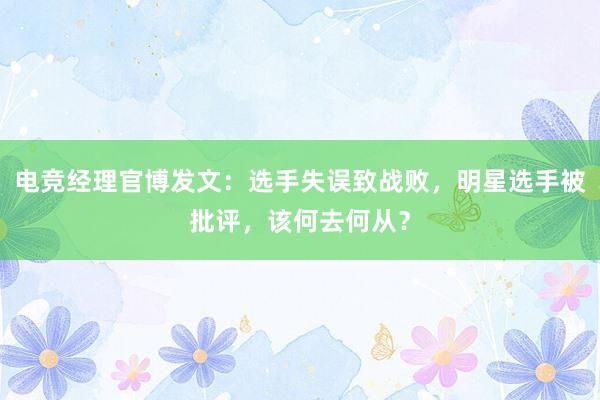 电竞经理官博发文：选手失误致战败，明星选手被批评，该何去何从？